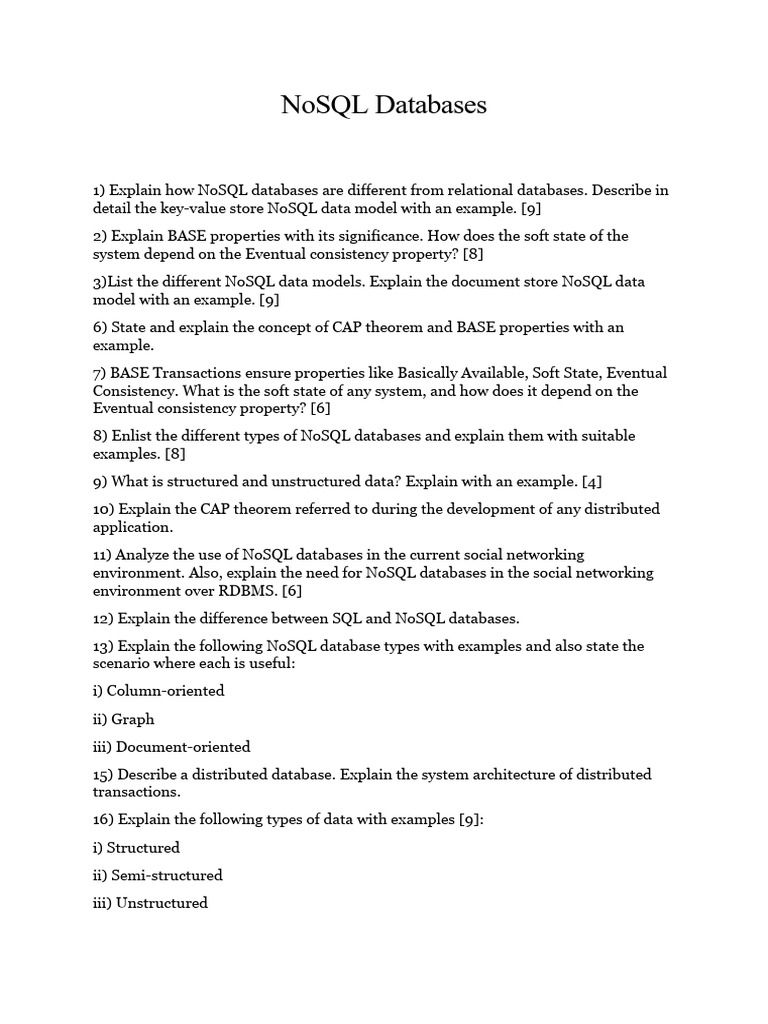 NoSQL Databases

1) Explain how NoSQL databases are different from relational databases. Describe in detail the key-value store NoSQL data model with an example. [9]

2) Explain BASE properties with its significance. How does the soft state of the system depend on the Eventual consistency property? [8]

3)List the different NoSQL data models. Explain the document store NoSQL data model with an example. [9]

6) State and explain the concept of CAP theorem and BASE properties with an example.

7) BASE Transactions ensure properties like Basically Available, Soft State, Eventual Consistency. What is the soft state of any system, and how does it depend on the Eventual consistency property? [6]

8) Enlist the different types of NoSQL databases and explain them with suitable examples. [8]

9) What is structured and unstructured data? Explain with an example. [4]

10) Explain the CAP theorem referred to during the development of any distributed application.

11) Analyze the use of NoSQL databases in the current social networking environment. Also, explain the need for NoSQL databases in the social networking environment over RDBMS. [6]

12) Explain the difference between SQL and NoSQL databases.

13) Explain the following NoSQL database types with examples and also state the scenario where each is useful:

i) Column-oriented

ii) Graph

iii) Document-oriented

15) Describe a distributed database. Explain the system architecture of distributed transactions.

16) Explain the following types of data with examples [9]:

i) Structured

ii) Semi-structured

iii) Unstructured